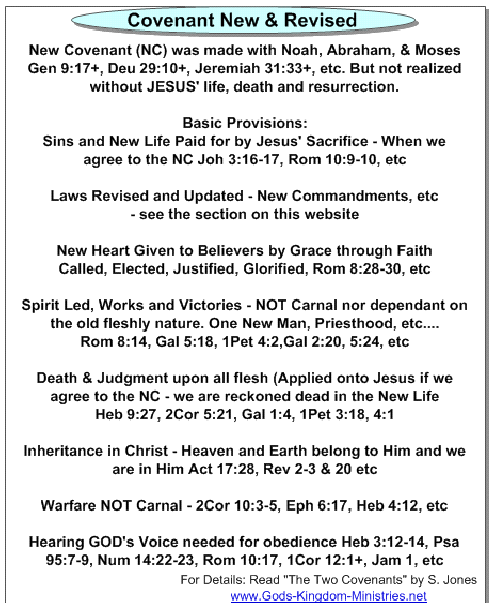 Covenant New & Revised

New Covenant (NC) was made with Noah, Abraham, & Moses Gen 9:17+, Deu 29:10+, Jeremiah 31:33+, etc. But not realized without JESUS' life, death and resurrection.

Basic Provisions:
Sins and New Life Paid for by Jesus' Sacrifice - When we agree to the NC Joh 3:16-17, Rom 10:9-10, etc

Laws Revised and Updated - New Commandments, etc - see the section on this website

New Heart Given to Believers by Grace through Faith Called, Elected, Justified, Glorified, Rom 8:28-30, etc

Spirit Led, Works and Victories - NOT Carnal nor dependant on the old fleshly nature. One New Man, Priesthood, etc.... Rom 8:14, Gal 5:18, 1Pet 4:2,Gal 2:20, 5:24, etc

Death & Judgment upon all flesh (Applied onto Jesus if we agree to the NC - we are reckoned dead in the New Life Heb 9:27, 2Cor 5:21, Gal 1:4, 1Pet 3:18, 4:1

Inheritance in Christ - Heaven and Earth belong to Him and we are in Him Act 17:28, Rev 2-3 & 20 etc

Warfare NOT Carnal - 2Cor 10:3-5, Eph 6:17, Heb 4:12, etc

Hearing GOD's Voice needed for obedience Heb 3:12-14, Psa 95:7-9, Num 14:22-23, Rom 10:17, 1Cor 12:1+, Jam 1, etc

For Details: Read "The Two Covenants" by S. Jones
www.Gods-Kingdom-Ministries.net